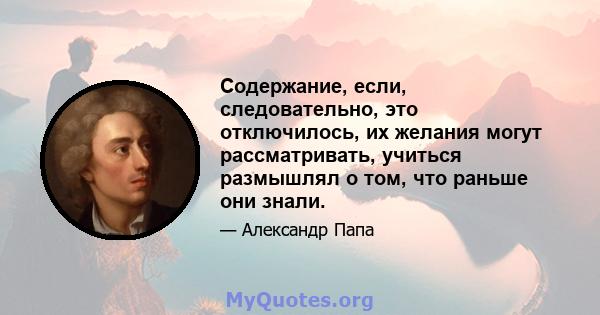 Содержание, если, следовательно, это отключилось, их желания могут рассматривать, учиться размышлял о том, что раньше они знали.

— Александр Папа

MyQuotes.org